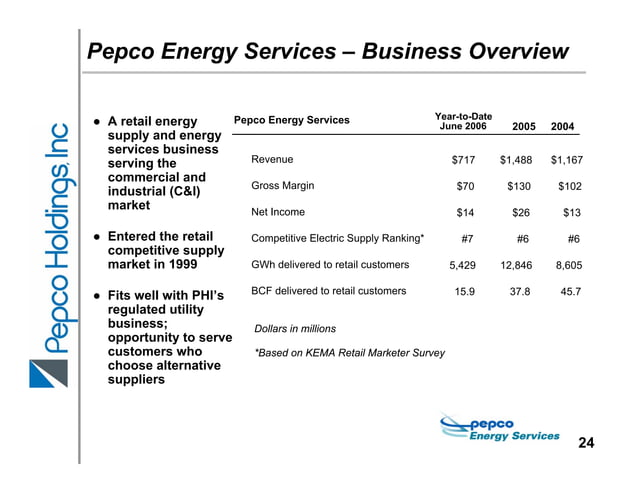 Pepco Holdings, Inc

Pepco Energy Services – Business Overview

● A retail energy supply and energy services business serving the commercial and industrial (C&I) market

● Entered the retail competitive supply market in 1999

● Fits well with PHI's regulated utility business; opportunity to serve customers who choose alternative suppliers

| Pepco Energy Services | Year-to-Date June 2006 | 2005 | 2004 |
|---|---|---|---|
| Revenue | $717 | $1,488 | $1,167 |
| Gross Margin | $70 | $130 | $102 |
| Net Income | $14 | $26 | $13 |
| Competitive Electric Supply Ranking* | #7 | #6 | #6 |
| GWh delivered to retail customers | 5,429 | 12,846 | 8,605 |
| BCF delivered to retail customers | 15.9 | 37.8 | 45.7 |

Dollars in millions

*Based on KEMA Retail Marketer Survey

pepco Energy Services

24